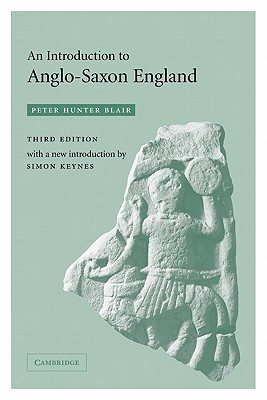 An Introduction to
Anglo-Saxon England

PETER HUNTER BLAIR

THIRD EDITION
with a new introduction by
SIMON KEYNES

CAMBRIDGE